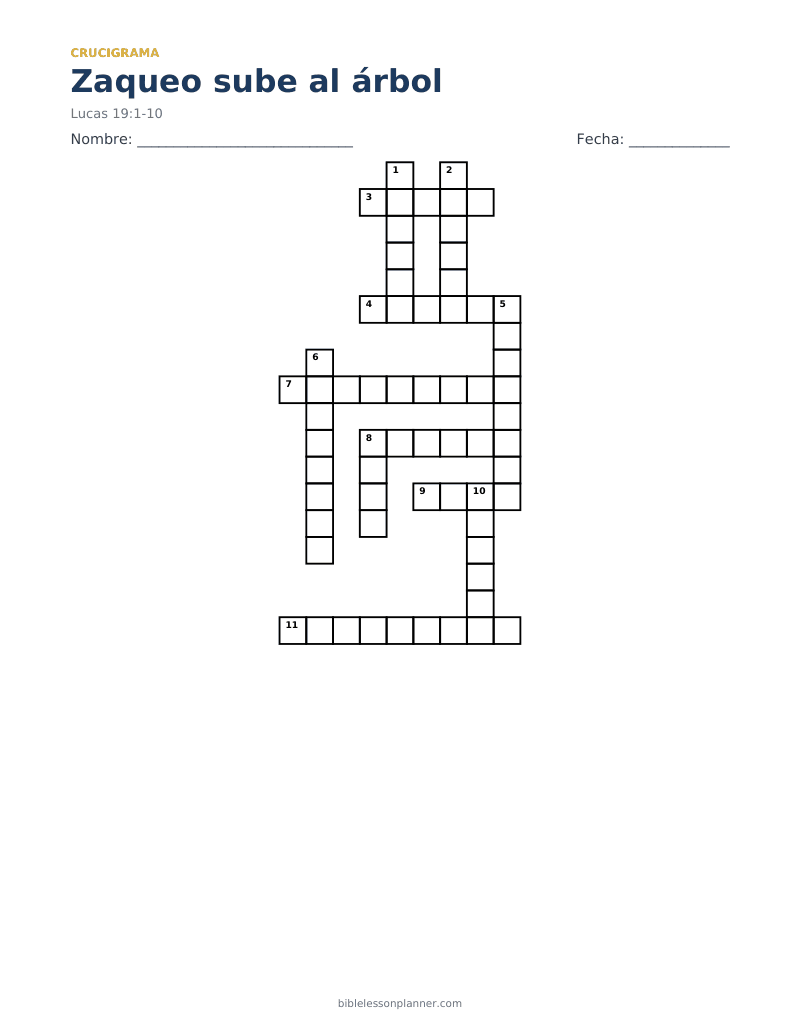 CRUCIGRAMA

Zaqueo sube al árbol

Lucas 19:1-10

Nombre: ____ Fecha: ____

1
2
3
4
5
6
7
8
9
10
11

biblelessonplanner.com